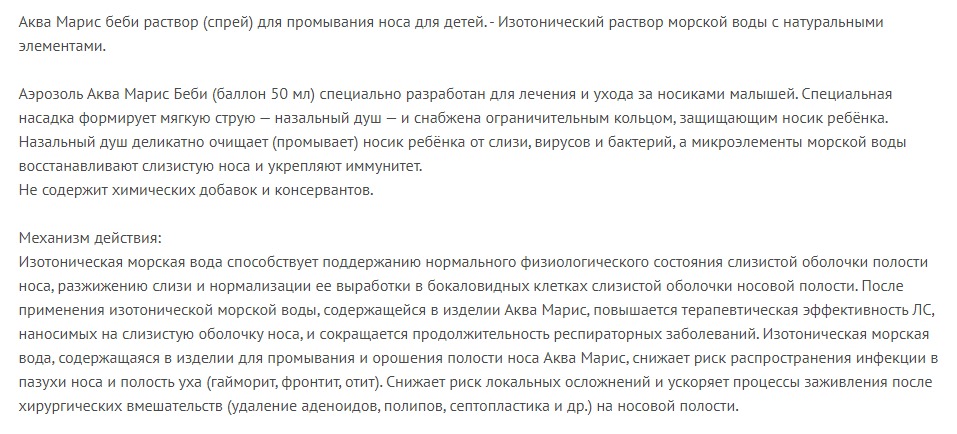 Аква Марис беби раствор (спрей) для промывания носа для детей. - Изотонический раствор морской воды с натуральными элементами.

Аэрозоль Аква Марис Беби (баллон 50 мл) специально разработан для лечения и ухода за носиками малышей. Специальная насадка формирует мягкую струю — назальный душ — и снабжена ограничительным кольцом, защищающим носик ребёнка. Назальный душ деликатно очищает (промывает) носик ребёнка от слизи, вирусов и бактерий, а микроэлементы морской воды восстанавливают слизистую носа и укрепляют иммунитет.
Не содержит химических добавок и консервантов.

Механизм действия:
Изотоническая морская вода способствует поддержанию нормального физиологического состояния слизистой оболочки полости носа, разжижению слизи и нормализации ее выработки в бокаловидных клетках слизистой оболочки носовой полости. После применения изотонической морской воды, содержащейся в изделии Аква Марис, повышается терапевтическая эффективность ЛС, наносимых на слизистую оболочку носа, и сокращается продолжительность респираторных заболеваний. Изотоническая морская вода, содержащаяся в изделии для промывания и орошения полости носа Аква Марис, снижает риск распространения инфекции в пазухи носа и полость уха (гайморит, фронтит, отит). Снижает риск локальных осложнений и ускоряет процессы заживления после хирургических вмешательств (удаление аденоидов, полипов, септопластика и др.) на носовой полости.